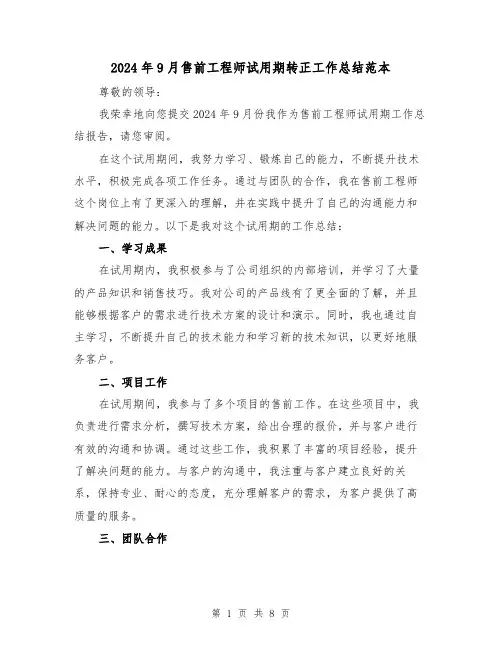 2024年9月售前工程师试用期转正工作总结范本

尊敬的领导：

我荣幸地向您提交2024年9月份我作为售前工程师试用期工作总结报告，请您审阅。

在这个试用期间，我努力学习、锻炼自己的能力，不断提升技术水平，积极完成各项工作任务。通过与团队的合作，我在售前工程师这个岗位上有了更深入的理解，并在实践中提升了自己的沟通能力和解决问题的能力。以下是我对这个试用期的工作总结：

一、学习成果

在试用期内，我积极参与了公司组织的内部培训，并学习了大量的产品知识和销售技巧。我对公司的产品线有了更全面的了解，并且能够根据客户的需求进行技术方案的设计和演示。同时，我也通过自主学习，不断提升自己的技术能力和学习新的技术知识，以更好地服务客户。

二、项目工作

在试用期间，我参与了多个项目的售前工作。在这些项目中，我负责进行需求分析，撰写技术方案，给出合理的报价，并与客户进行有效的沟通和协调。通过这些工作，我积累了丰富的项目经验，提升了解决问题的能力。与客户的沟通中，我注重与客户建立良好的关系，保持专业、耐心的态度，充分理解客户的需求，为客户提供了高质量的服务。

三、团队合作

第 1 页 共 8 页